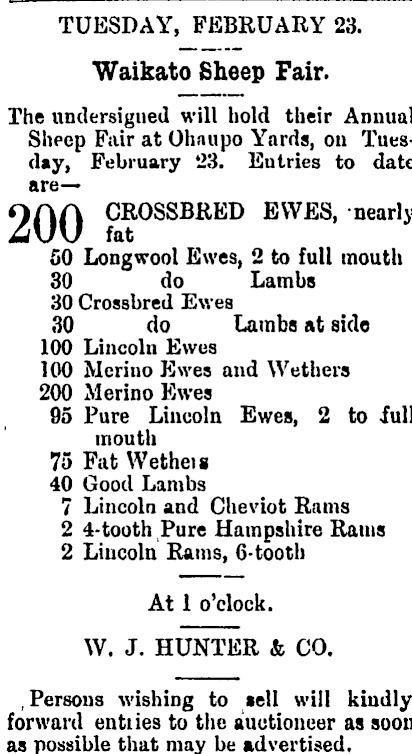 TUESDAY, FEBRUARY 23.

Waikato Sheep Fair.

The undersigned will hold their Annual Sheep Fair at Ohaupo Yards, on Tuesday, February 23. Entries to date are—

200 CROSSBRED EWES, nearly fat
50 Longwool Ewes, 2 to full mouth
30 do Lambs
30 Crossbred Ewes
30 do Lambs at side
100 Lincoln Ewes
100 Merino Ewes and Wethers
200 Merino Ewes
95 Pure Lincoln Ewes, 2 to full mouth
75 Fat Wethers
40 Good Lambs
7 Lincoln and Cheviot Rams
2 4-tooth Pure Hampshire Rams
2 Lincoln Rams, 6-tooth

At 1 o'clock.

W. J. HUNTER & CO.

Persons wishing to sell will kindly forward entries to the auctioneer as soon as possible that may be advertised.